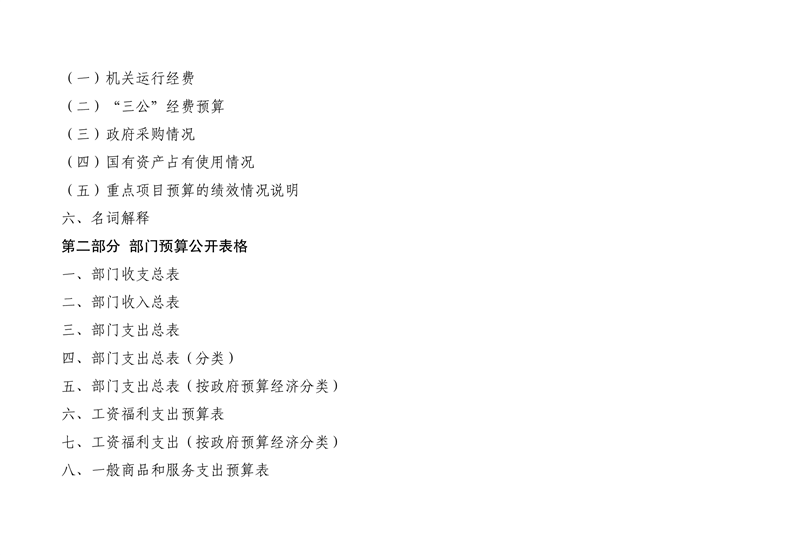 （一）机关运行经费
（二）“三公”经费预算
（三）政府采购情况
（四）国有资产占有使用情况
（五）重点项目预算的绩效情况说明
六、名词解释
第二部分 部门预算公开表格
一、部门收支总表
二、部门收入总表
三、部门支出总表
四、部门支出总表（分类）
五、部门支出总表（按政府预算经济分类）
六、工资福利支出预算表
七、工资福利支出（按政府预算经济分类）
八、一般商品和服务支出预算表